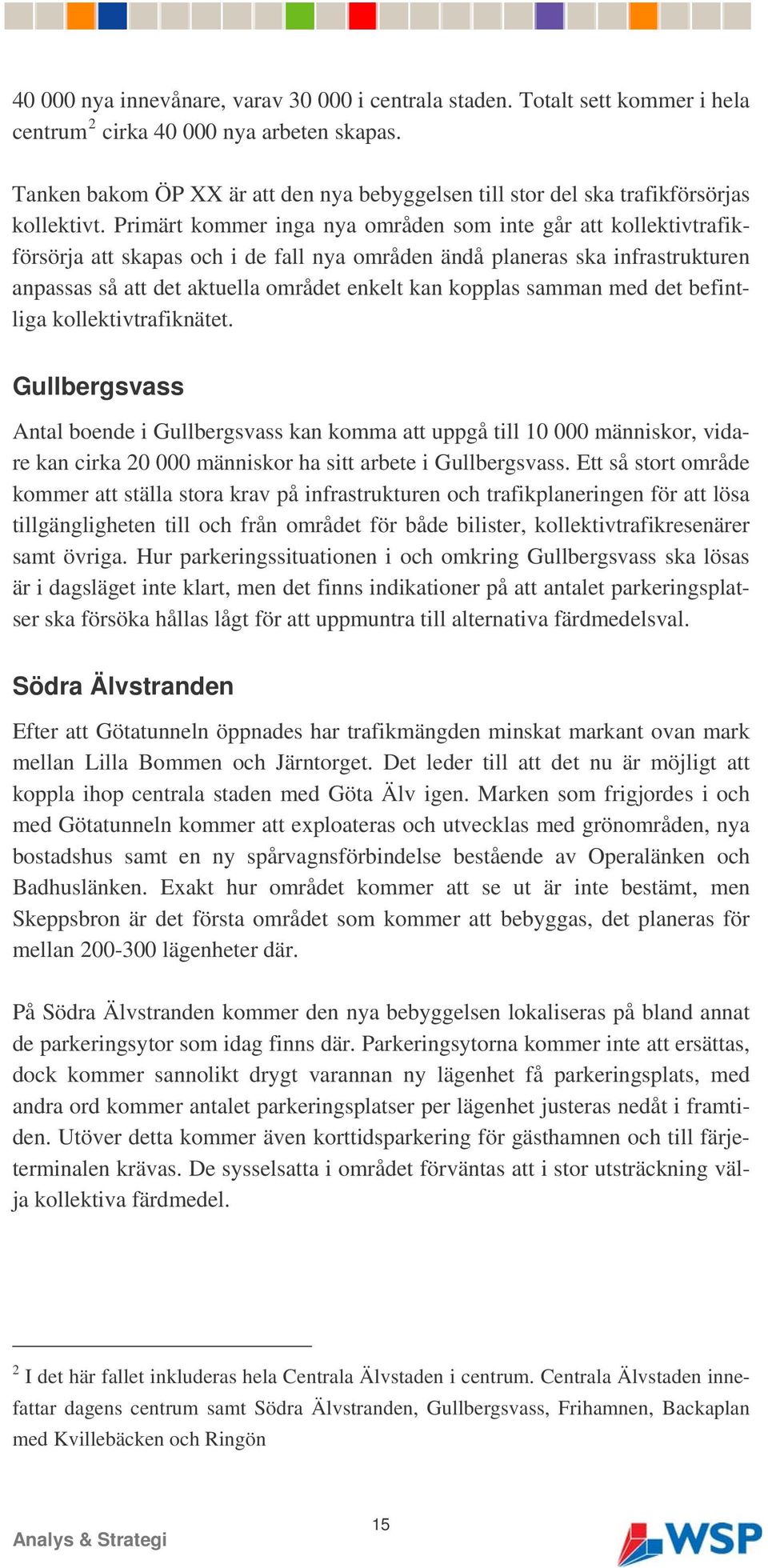 40 000 nya innevånare, varav 30 000 i centrala staden. Totalt sett kommer i hela centrum$^2$ cirka 40 000 nya arbeten skapas.

Tanken bakom ÖP XX är att den nya bebyggelsen till stor del ska trafikförsörjas kollektivt. Primärt kommer inga nya områden som inte går att kollektivtrafikförsörja att skapas och i de fall nya områden ändå planeras ska infrastrukturen anpassas så att det aktuella området enkelt kan kopplas samman med det befintliga kollektivtrafiknätet.

Gullbergsvass

Antal boende i Gullbergsvass kan komma att uppgå till 10 000 människor, vidare kan cirka 20 000 människor ha sitt arbete i Gullbergsvass. Ett så stort område kommer att ställa stora krav på infrastrukturen och trafikplaneringen för att lösa tillgängligheten till och från området för både bilister, kollektivtrafikresenärer samt övriga. Hur parkeringssituationen i och omkring Gullbergsvass ska lösas är i dagsläget inte klart, men det finns indikationer på att antalet parkeringsplatser ska försöka hållas lågt för att uppmuntra till alternativa färdmedelsval.

Södra Älvstranden

Efter att Götatunneln öppnades har trafikmängden minskat markant ovan mark mellan Lilla Bommen och Järntorget. Det leder till att det nu är möjligt att koppla ihop centrala staden med Göta Älv igen. Marken som frigjordes i och med Götatunneln kommer att exploateras och utvecklas med grönområden, nya bostadshus samt en ny spårvagnsförbindelse bestående av Operalänken och Badhuslänken. Exakt hur området kommer att se ut är inte bestämt, men Skeppsbron är det första området som kommer att bebyggas, det planeras för mellan 200-300 lägenheter där.

På Södra Älvstranden kommer den nya bebyggelsen lokaliseras på bland annat de parkeringsytor som idag finns där. Parkeringsytorna kommer inte att ersättas, dock kommer sannolikt drygt varannan ny lägenhet få parkeringsplats, med andra ord kommer antalet parkeringsplatser per lägenhet justeras nedåt i framtiden. Utöver detta kommer även korttidsparkering för gästhamnen och till färjeterminalen krävas. De sysselsatta i området förväntas att i stor utsträckning välja kollektiva färdmedel.

$^2$ I det här fallet inkluderas hela Centrala Älvstaden i centrum. Centrala Älvstaden innefattar dagens centrum samt Södra Älvstranden, Gullbergsvass, Frihamnen, Backaplan med Kvillebäcken och Ringön

Analys & Strategi

15

WSP